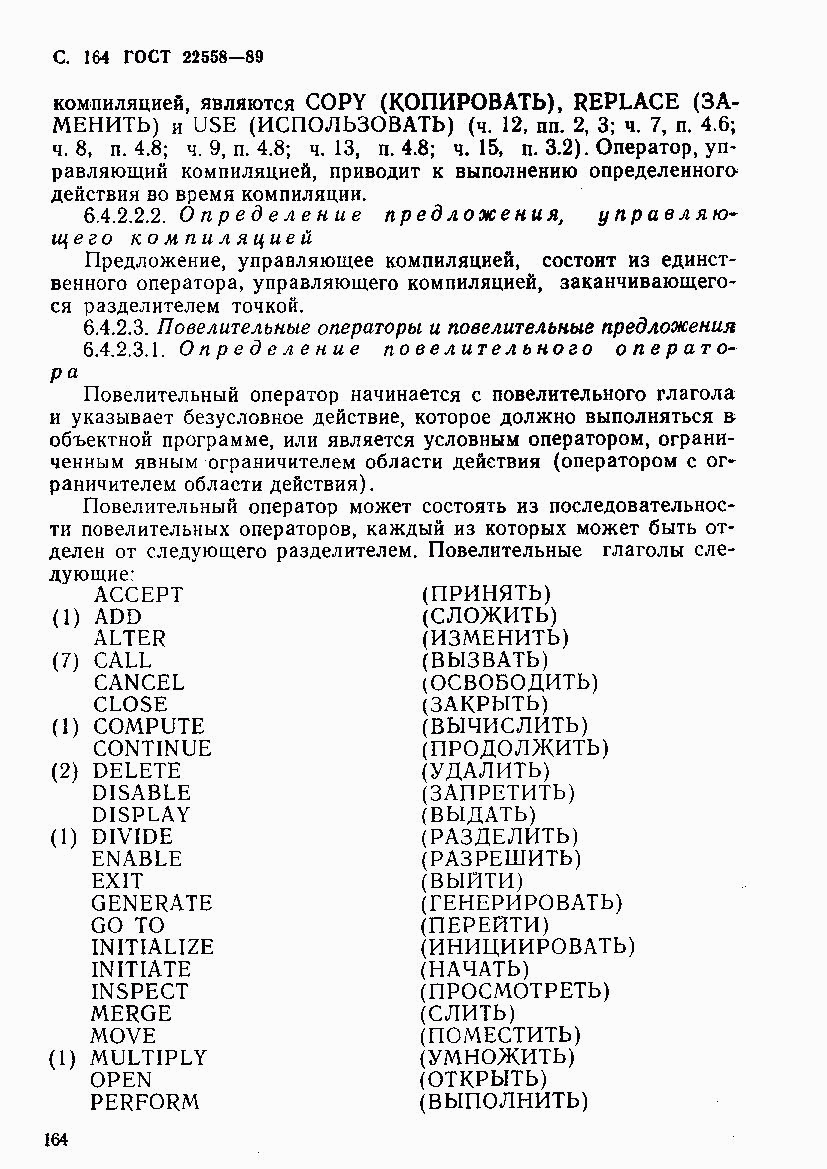 С. 164 ГОСТ 22558—89

компиляцией, являются COPY (КОПИРОВАТЬ), REPLACE (ЗАМЕНИТЬ) и USE (ИСПОЛЬЗОВАТЬ) (ч. 12, пп. 2, 3; ч. 7, п. 4.6; ч. 8, п. 4.8; ч. 9, п. 4.8; ч. 13, п. 4.8; ч. 15, п. 3.2). Оператор, управляющий компиляцией, приводит к выполнению определенного действия во время компиляции.

6.4.2.2.2. Определение предложения, управляющего компиляцией

Предложение, управляющее компиляцией, состоит из единственного оператора, управляющего компиляцией, заканчивающегося разделителем точкой.

6.4.2.3. Повелительные операторы и повелительные предложения

6.4.2.3.1. Определение повелительного оператора

Повелительный оператор начинается с повелительного глагола и указывает безусловное действие, которое должно выполняться в объектной программе, или является условным оператором, ограниченным явным ограничителем области действия (оператором с ограничителем области действия).

Повелительный оператор может состоять из последовательности повелительных операторов, каждый из которых может быть отделен от следующего разделителем. Повелительные глаголы следующие:

| | | |
|---|---|---|
| | ACCEPT | (ПРИНЯТЬ) |
| (1) | ADD | (СЛОЖИТЬ) |
| | ALTER | (ИЗМЕНИТЬ) |
| (7) | CALL | (ВЫЗВАТЬ) |
| | CANCEL | (ОСВОБОДИТЬ) |
| | CLOSE | (ЗАКРЫТЬ) |
| (1) | COMPUTE | (ВЫЧИСЛИТЬ) |
| | CONTINUE | (ПРОДОЛЖИТЬ) |
| (2) | DELETE | (УДАЛИТЬ) |
| | DISABLE | (ЗАПРЕТИТЬ) |
| | DISPLAY | (ВЫДАТЬ) |
| (1) | DIVIDE | (РАЗДЕЛИТЬ) |
| | ENABLE | (РАЗРЕШИТЬ) |
| | EXIT | (ВЫЙТИ) |
| | GENERATE | (ГЕНЕРИРОВАТЬ) |
| | GO TO | (ПЕРЕЙТИ) |
| | INITIALIZE | (ИНИЦИИРОВАТЬ) |
| | INITIATE | (НАЧАТЬ) |
| | INSPECT | (ПРОСМОТРЕТЬ) |
| | MERGE | (СЛИТЬ) |
| | MOVE | (ПОМЕСТИТЬ) |
| (1) | MULTIPLY | (УМНОЖИТЬ) |
| | OPEN | (ОТКРЫТЬ) |
| | PERFORM | (ВЫПОЛНИТЬ) |

164